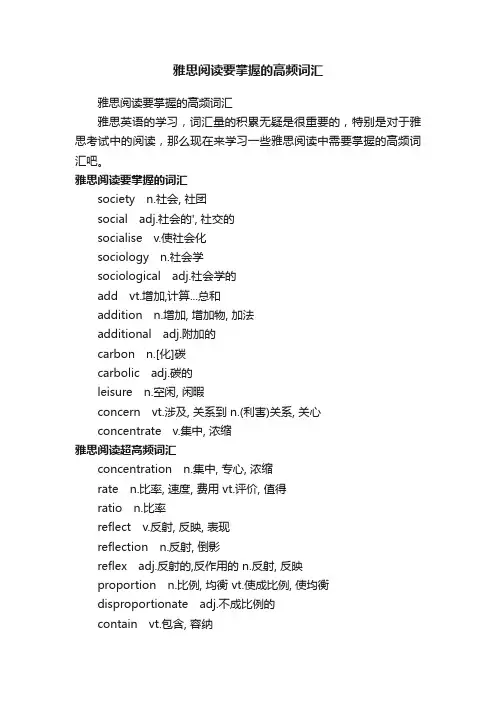 雅思阅读要掌握的高频词汇

雅思阅读要掌握的高频词汇

雅思英语的学习，词汇量的积累无疑是很重要的，特别是对于雅思考试中的阅读，那么现在来学习一些雅思阅读中需要掌握的高频词汇吧。

雅思阅读要掌握的词汇

society n.社会, 社团

social adj.社会的', 社交的

socialise v.使社会化

sociology n.社会学

sociological adj.社会学的

add vt.增加,计算...总和

addition n.增加, 增加物, 加法

additional adj.附加的

carbon n.[化]碳

carbolic adj.碳的

leisure n.空闲, 闲暇

concern vt.涉及, 关系到 n.(利害)关系, 关心

concentrate v.集中, 浓缩

雅思阅读超高频词汇

concentration n.集中, 专心, 浓缩

rate n.比率, 速度, 费用 vt.评价, 值得

ratio n.比率

reflect v.反射, 反映, 表现

reflection n.反射, 倒影

reflex adj.反射的,反作用的 n.反射, 反映

proportion n.比例, 均衡 vt.使成比例, 使均衡

disproportionate adj.不成比例的

contain vt.包含, 容纳